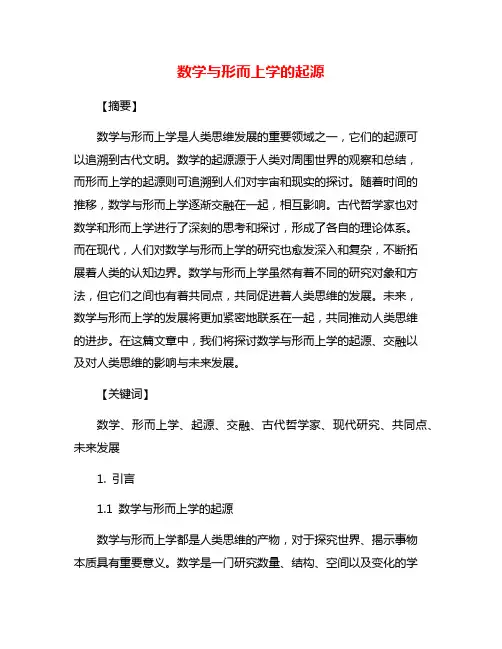 数学与形而上学的起源

【摘要】

数学与形而上学是人类思维发展的重要领域之一，它们的起源可以追溯到古代文明。数学的起源源于人类对周围世界的观察和总结，而形而上学的起源则可追溯到人们对宇宙和现实的探讨。随着时间的推移，数学与形而上学逐渐交融在一起，相互影响。古代哲学家也对数学和形而上学进行了深刻的思考和探讨，形成了各自的理论体系。而在现代，人们对数学与形而上学的研究也愈发深入和复杂，不断拓展着人类的认知边界。数学与形而上学虽然有着不同的研究对象和方法，但它们之间也有着共同点，共同促进着人类思维的发展。未来，数学与形而上学的发展将更加紧密地联系在一起，共同推动人类思维的进步。在这篇文章中，我们将探讨数学与形而上学的起源、交融以及对人类思维的影响与未来发展。

【关键词】

数学、形而上学、起源、交融、古代哲学家、现代研究、共同点、未来发展

1. 引言

1.1 数学与形而上学的起源

数学与形而上学都是人类思维的产物，对于探究世界、揭示事物本质具有重要意义。数学是一门研究数量、结构、空间以及变化的学